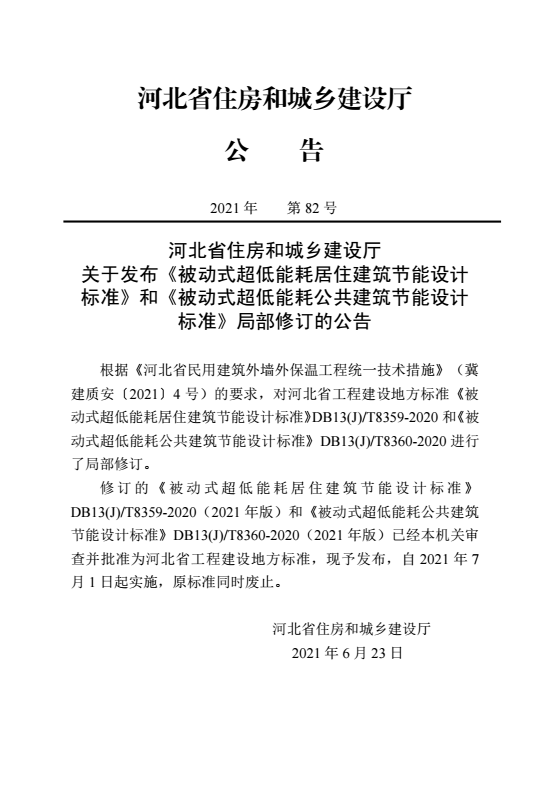 河北省住房和城乡建设厅

公　告

2021 年　第 82 号

河北省住房和城乡建设厅
关于发布《被动式超低能耗居住建筑节能设计标准》和《被动式超低能耗公共建筑节能设计标准》局部修订的公告

根据《河北省民用建筑外墙外保温工程统一技术措施》（冀建质安〔2021〕4 号）的要求，对河北省工程建设地方标准《被动式超低能耗居住建筑节能设计标准》DB13(J)/T8359-2020 和《被动式超低能耗公共建筑节能设计标准》DB13(J)/T8360-2020 进行了局部修订。

修订的《被动式超低能耗居住建筑节能设计标准》DB13(J)/T8359-2020（2021 年版）和《被动式超低能耗公共建筑节能设计标准》DB13(J)/T8360-2020（2021 年版）已经本机关审查并批准为河北省工程建设地方标准，现予发布，自 2021 年 7 月 1 日起实施，原标准同时废止。

河北省住房和城乡建设厅
2021 年 6 月 23 日